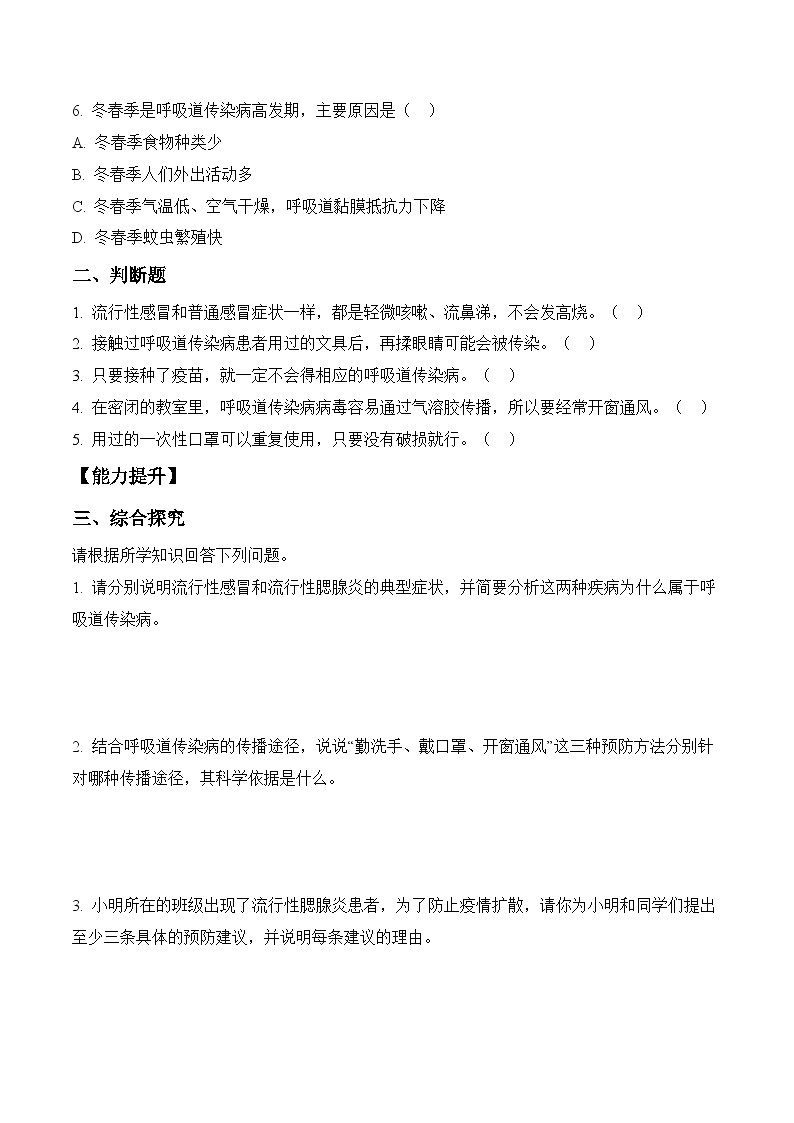 6. 冬春季是呼吸道传染病高发期，主要原因是（　）

A. 冬春季食物种类少

B. 冬春季人们外出活动多

C. 冬春季气温低、空气干燥，呼吸道黏膜抵抗力下降

D. 冬春季蚊虫繁殖快

二、判断题

1. 流行性感冒和普通感冒症状一样，都是轻微咳嗽、流鼻涕，不会发高烧。（　）

2. 接触过呼吸道传染病患者用过的文具后，再揉眼睛可能会被传染。（　）

3. 只要接种了疫苗，就一定不会得相应的呼吸道传染病。（　）

4. 在密闭的教室里，呼吸道传染病病毒容易通过气溶胶传播，所以要经常开窗通风。（　）

5. 用过的一次性口罩可以重复使用，只要没有破损就行。（　）

【能力提升】

三、综合探究

请根据所学知识回答下列问题。

1. 请分别说明流行性感冒和流行性腮腺炎的典型症状，并简要分析这两种疾病为什么属于呼吸道传染病。

2. 结合呼吸道传染病的传播途径，说说“勤洗手、戴口罩、开窗通风”这三种预防方法分别针对哪种传播途径，其科学依据是什么。

3. 小明所在的班级出现了流行性腮腺炎患者，为了防止疫情扩散，请你为小明和同学们提出至少三条具体的预防建议，并说明每条建议的理由。